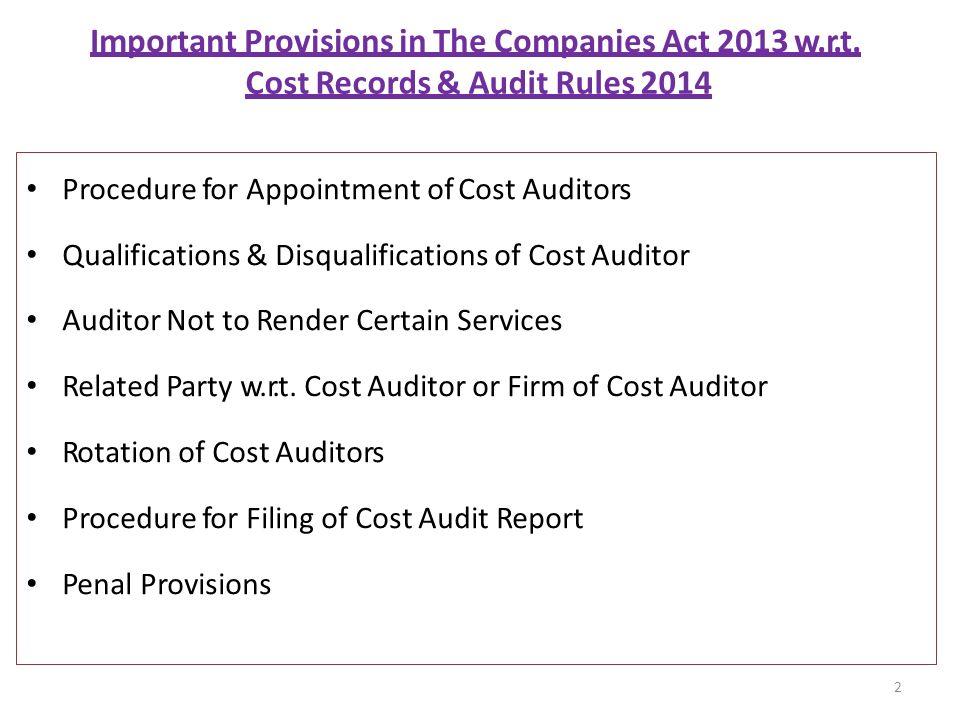 Important Provisions in The Companies Act 2013 w.r.t. Cost Records & Audit Rules 2014

• Procedure for Appointment of Cost Auditors
• Qualifications & Disqualifications of Cost Auditor
• Auditor Not to Render Certain Services
• Related Party w.r.t. Cost Auditor or Firm of Cost Auditor
• Rotation of Cost Auditors
• Procedure for Filing of Cost Audit Report
• Penal Provisions

2